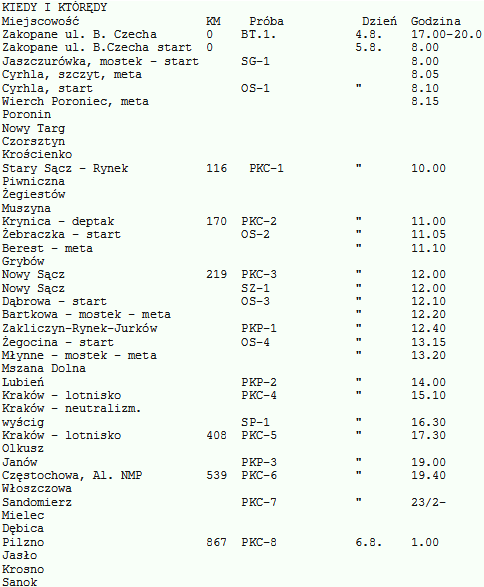 KIEDY I KTÓRĘDY

| Miejscowość | KM | Próba | Dzień | Godzina |
|---|---|---|---|---|
| Zakopane ul. B. Czecha | 0 | BT.1. | 4.8. | 17.00-20.0 |
| Zakopane ul. B.Czecha start | 0 | | 5.8. | 8.00 |
| Jaszczurówka, mostek - start | | SG-1 | | 8.00 |
| Cyrhla, szczyt, meta | | | | 8.05 |
| Cyrhla, start | | OS-1 | " | 8.10 |
| Wierch Poroniec, meta | | | | 8.15 |
| Poronin | | | | |
| Nowy Targ | | | | |
| Czorsztyn | | | | |
| Krościenko | | | | |
| Stary Sącz - Rynek | 116 | PKC-1 | " | 10.00 |
| Piwniczna | | | | |
| Żegiestów | | | | |
| Muszyna | | | | |
| Krynica - deptak | 170 | PKC-2 | " | 11.00 |
| Żebraczka - start | | OS-2 | " | 11.05 |
| Berest - meta | | | " | 11.10 |
| Grybów | | | | |
| Nowy Sącz | 219 | PKC-3 | " | 12.00 |
| Nowy Sącz | | SZ-1 | " | 12.00 |
| Dąbrowa - start | | OS-3 | " | 12.10 |
| Bartkowa - mostek - meta | | | " | 12.20 |
| Zakliczyn-Rynek-Jurków | | PKP-1 | " | 12.40 |
| Żegocina - start | | OS-4 | " | 13.15 |
| Młynne - mostek - meta | | | " | 13.20 |
| Mszana Dolna | | | | |
| Lubień | | PKP-2 | " | 14.00 |
| Kraków - lotnisko | | PKC-4 | " | 15.10 |
| Kraków - neutralizm. | | | | |
| wyścig | | SP-1 | " | 16.30 |
| Kraków - lotnisko | 408 | PKC-5 | " | 17.30 |
| Olkusz | | | | |
| Janów | | PKP-3 | " | 19.00 |
| Częstochowa, Al. NMP | 539 | PKC-6 | " | 19.40 |
| Włoszczowa | | | | |
| Sandomierz | | PKC-7 | " | 23/2- |
| Mielec | | | | |
| Dębica | | | | |
| Pilzno | 867 | PKC-8 | 6.8. | 1.00 |
| Jasło | | | | |
| Krosno | | | | |
| Sanok | | | | |